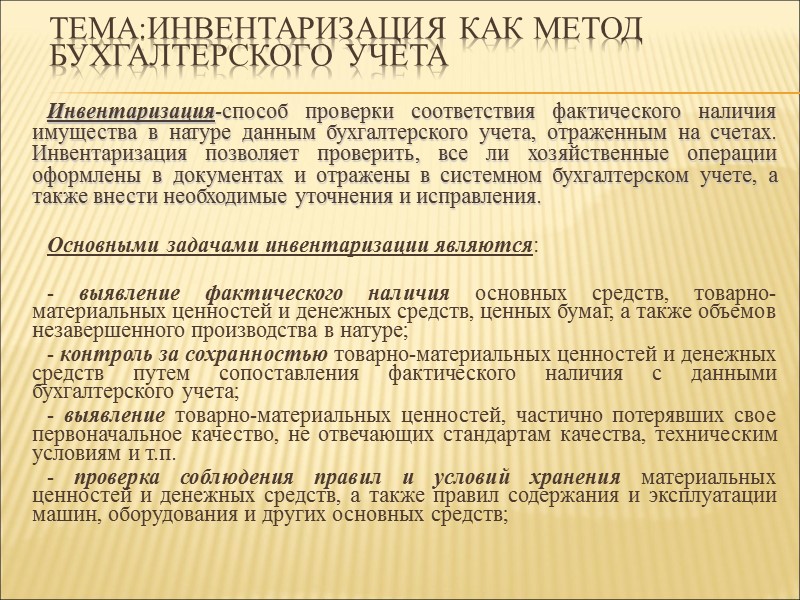 ТЕМА:ИНВЕНТАРИЗАЦИЯ КАК МЕТОД БУХГАЛТЕРСКОГО УЧЕТА

Инвентаризация-способ проверки соответствия фактического наличия имущества в натуре данным бухгалтерского учета, отраженным на счетах. Инвентаризация позволяет проверить, все ли хозяйственные операции оформлены в документах и отражены в системном бухгалтерском учете, а также внести необходимые уточнения и исправления.

Основными задачами инвентаризации являются:

- выявление фактического наличия основных средств, товарно-материальных ценностей и денежных средств, ценных бумаг, а также объемов незавершенного производства в натуре;

- контроль за сохранностью товарно-материальных ценностей и денежных средств путем сопоставления фактического наличия с данными бухгалтерского учета;

- выявление товарно-материальных ценностей, частично потерявших свое первоначальное качество, не отвечающих стандартам качества, техническим условиям и т.п.

- проверка соблюдения правил и условий хранения материальных ценностей и денежных средств, а также правил содержания и эксплуатации машин, оборудования и других основных средств;